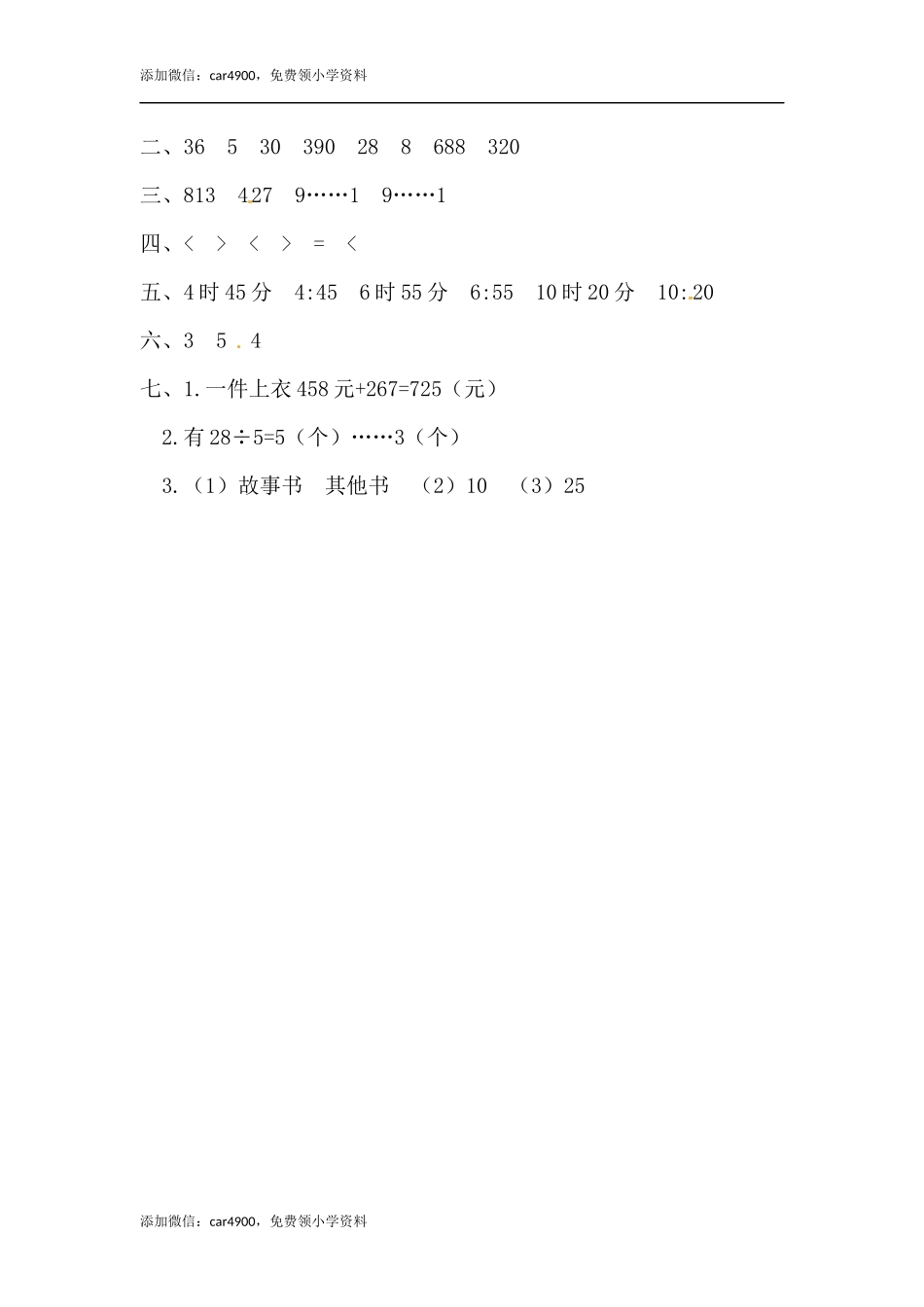 添加微信：car4900，免费领小学资料

二、36　5　30　390　28　8　688　320

三、813　427　9……1　9……1

四、<　>　<　>　=　<

五、4时45分　4:45　6时55分　6:55　10时20分　10:20

六、3　5　4

七、1.一件上衣458元+267=725（元）

2.有28÷5=5（个）……3（个）

3.（1）故事书　其他书　（2）10　（3）25

添加微信：car4900，免费领小学资料